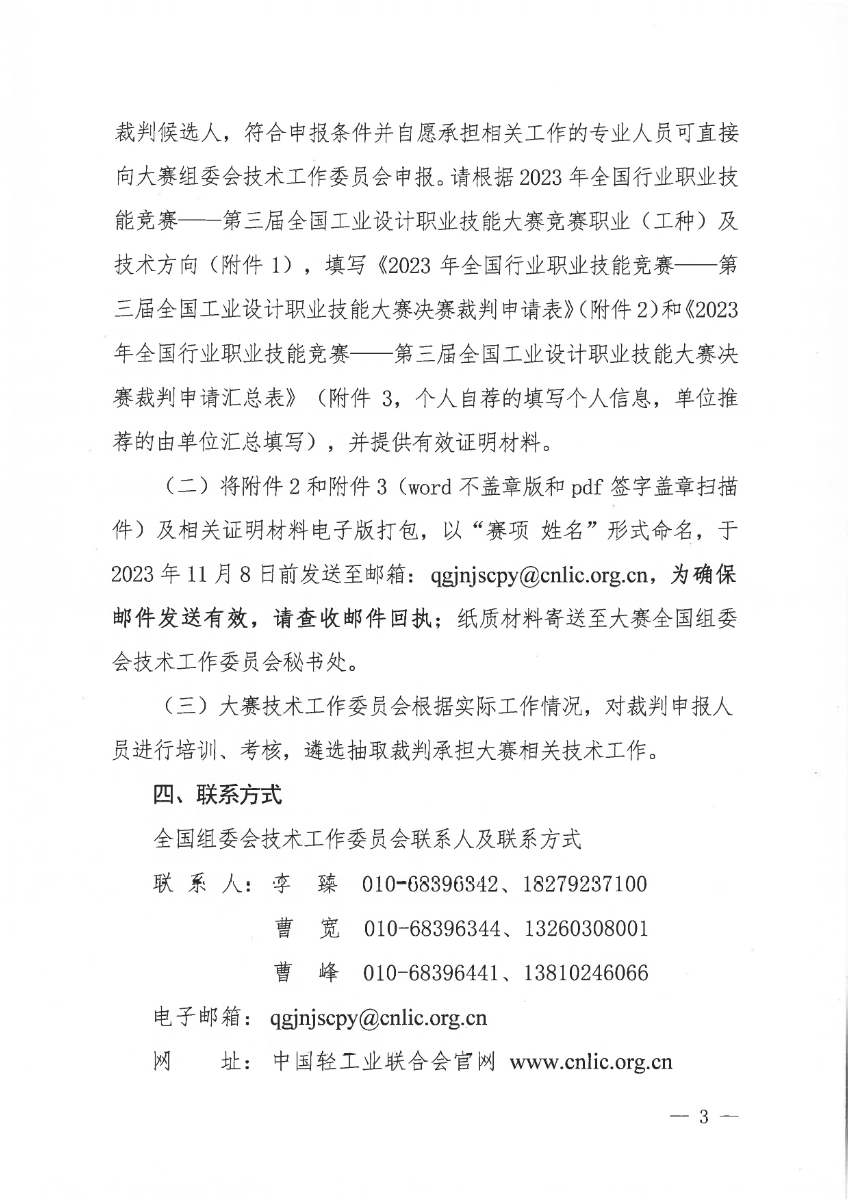 裁判候选人，符合申报条件并自愿承担相关工作的专业人员可直接向大赛组委会技术工作委员会申报。请根据2023年全国行业职业技能竞赛——第三届全国工业设计职业技能大赛竞赛职业（工种）及技术方向（附件1），填写《2023年全国行业职业技能竞赛——第三届全国工业设计职业技能大赛决赛裁判申请表》（附件2）和《2023年全国行业职业技能竞赛——第三届全国工业设计职业技能大赛决赛裁判申请汇总表》（附件3，个人自荐的填写个人信息，单位推荐的由单位汇总填写），并提供有效证明材料。

（二）将附件2和附件3（word不盖章版和pdf签字盖章扫描件）及相关证明材料电子版打包，以“赛项 姓名”形式命名，于2023年11月8日前发送至邮箱：qgjnjscpy@cnlic.org.cn，为确保邮件发送有效，请查收邮件回执；纸质材料寄送至大赛全国组委会技术工作委员会秘书处。

（三）大赛技术工作委员会根据实际工作情况，对裁判申报人员进行培训、考核，遴选抽取裁判承担大赛相关技术工作。

四、联系方式

全国组委会技术工作委员会联系人及联系方式

联 系 人：李 臻 010-68396342、18279237100

曹 宽 010-68396344、13260308001

曹 峰 010-68396441、13810246066

电子邮箱：qgjnjscpy@cnlic.org.cn

网 址：中国轻工业联合会官网 www.cnlic.org.cn

— 3 —